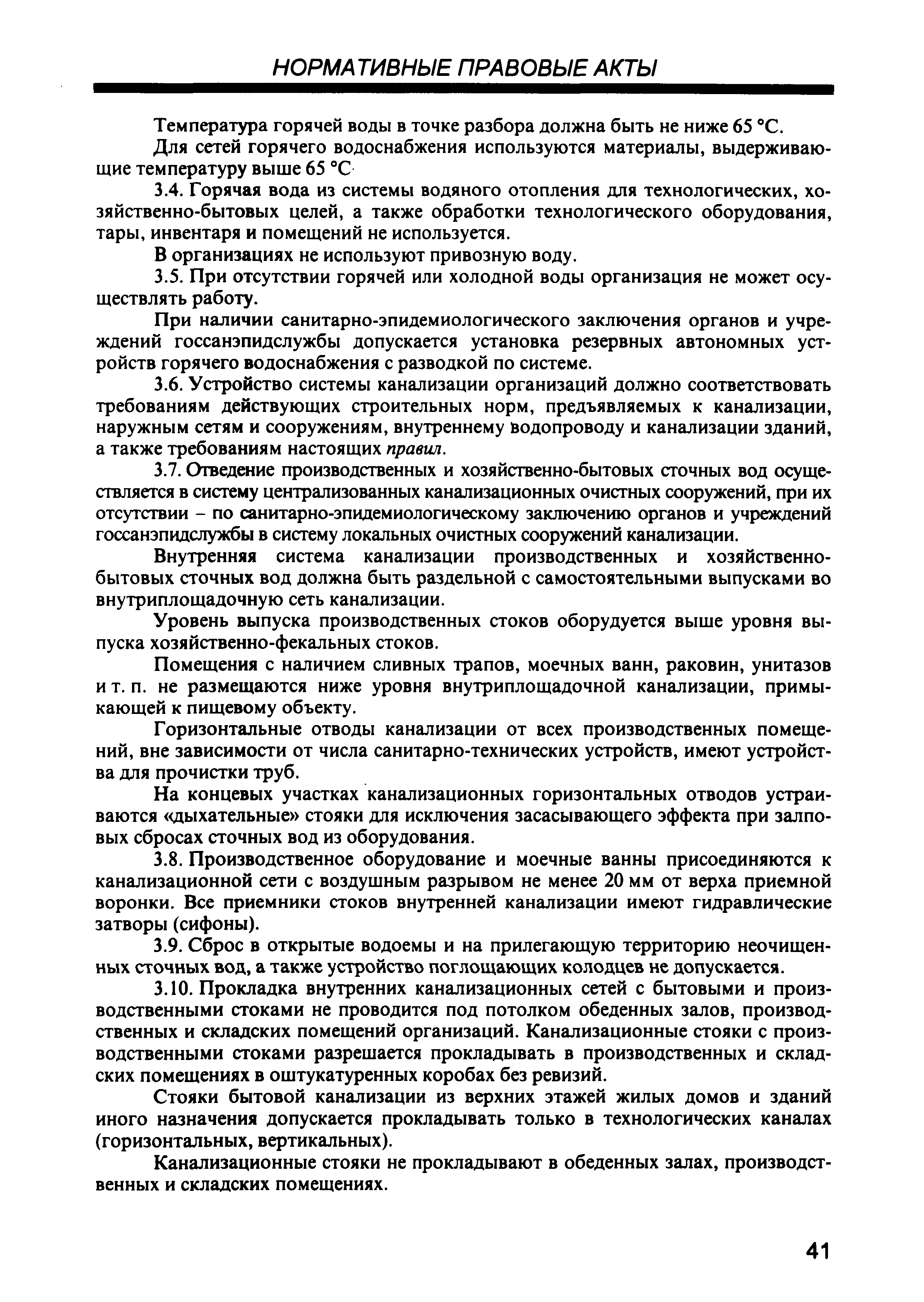 НОРМАТИВНЫЕ ПРАВОВЫЕ АКТЫ

Температура горячей воды в точке разбора должна быть не ниже 65 °С.

Для сетей горячего водоснабжения используются материалы, выдерживающие температуру выше 65 °С

3.4. Горячая вода из системы водяного отопления для технологических, хозяйственно-бытовых целей, а также обработки технологического оборудования, тары, инвентаря и помещений не используется.

В организациях не используют привозную воду.

3.5. При отсутствии горячей или холодной воды организация не может осуществлять работу.

При наличии санитарно-эпидемиологического заключения органов и учреждений госсанэпидслужбы допускается установка резервных автономных устройств горячего водоснабжения с разводкой по системе.

3.6. Устройство системы канализации организаций должно соответствовать требованиям действующих строительных норм, предъявляемых к канализации, наружным сетям и сооружениям, внутреннему водопроводу и канализации зданий, а также требованиям настоящих правил.

3.7. Отведение производственных и хозяйственно-бытовых сточных вод осуществляется в систему централизованных канализационных очистных сооружений, при их отсутствии – по санитарно-эпидемиологическому заключению органов и учреждений госсанэпидслужбы в систему локальных очистных сооружений канализации.

Внутренняя система канализации производственных и хозяйственно-бытовых сточных вод должна быть раздельной с самостоятельными выпусками во внутриплощадочную сеть канализации.

Уровень выпуска производственных стоков оборудуется выше уровня выпуска хозяйственно-фекальных стоков.

Помещения с наличием сливных трапов, моечных ванн, раковин, унитазов и т. п. не размещаются ниже уровня внутриплощадочной канализации, примыкающей к пищевому объекту.

Горизонтальные отводы канализации от всех производственных помещений, вне зависимости от числа санитарно-технических устройств, имеют устройства для прочистки труб.

На концевых участках канализационных горизонтальных отводов устраиваются «дыхательные» стояки для исключения засасывающего эффекта при залповых сбросах сточных вод из оборудования.

3.8. Производственное оборудование и моечные ванны присоединяются к канализационной сети с воздушным разрывом не менее 20 мм от верха приемной воронки. Все приемники стоков внутренней канализации имеют гидравлические затворы (сифоны).

3.9. Сброс в открытые водоемы и на прилегающую территорию неочищенных сточных вод, а также устройство поглощающих колодцев не допускается.

3.10. Прокладка внутренних канализационных сетей с бытовыми и производственными стоками не проводится под потолком обеденных залов, производственных и складских помещений организаций. Канализационные стояки с производственными стоками разрешается прокладывать в производственных и складских помещениях в оштукатуренных коробах без ревизий.

Стояки бытовой канализации из верхних этажей жилых домов и зданий иного назначения допускается прокладывать только в технологических каналах (горизонтальных, вертикальных).

Канализационные стояки не прокладывают в обеденных залах, производственных и складских помещениях.

41